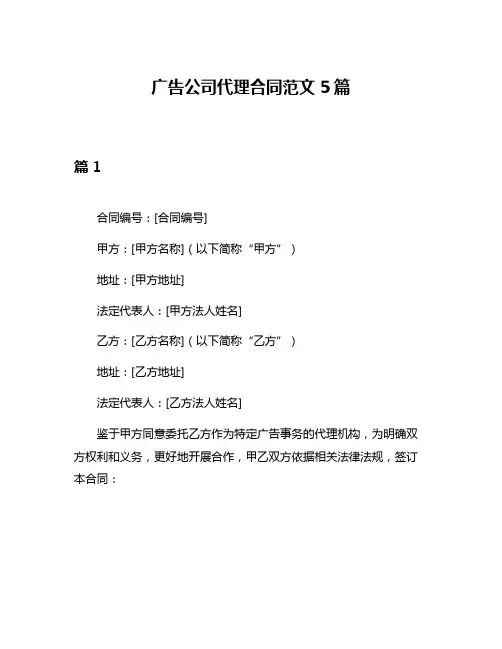 广告公司代理合同范文 5 篇

篇 1

合同编号：[合同编号]

甲方：[甲方名称]（以下简称“甲方”）

地址：[甲方地址]

法定代表人：[甲方法人姓名]

乙方：[乙方名称]（以下简称“乙方”）

地址：[乙方地址]

法定代表人：[乙方法人姓名]

鉴于甲方同意委托乙方作为特定广告事务的代理机构，为明确双方权利和义务，更好地开展合作，甲乙双方依据相关法律法规，签订本合同：